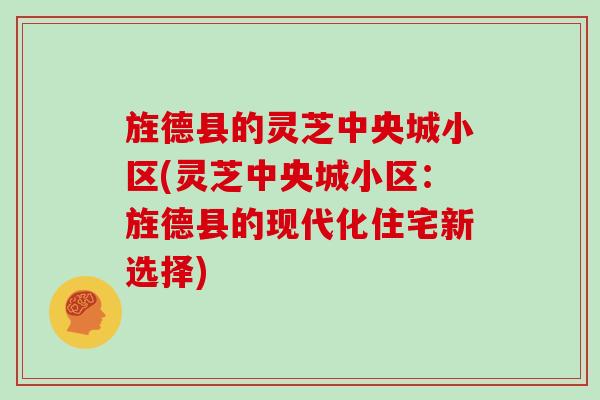 旌德县的灵芝中央城小区(灵芝中央城小区：旌德县的现代化住宅新选择)